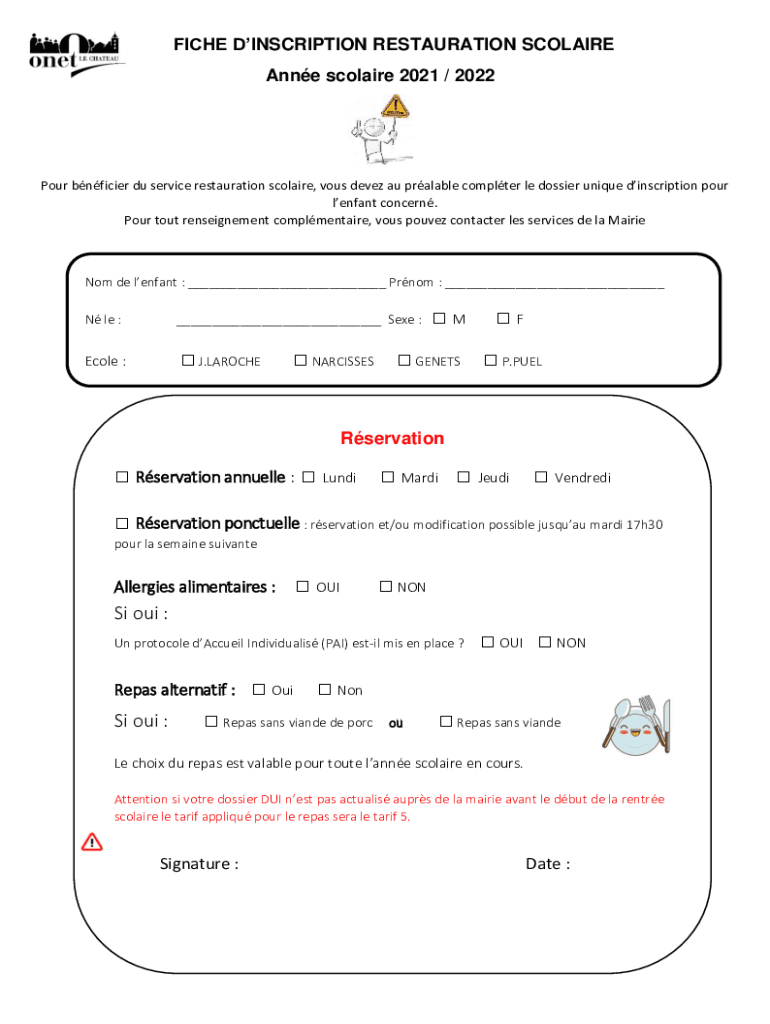 onet LE CHATEAU

FICHE D'INSCRIPTION RESTAURATION SCOLAIRE

Année scolaire 2021 / 2022

Pour bénéficier du service restauration scolaire, vous devez au préalable compléter le dossier unique d'inscription pour l'enfant concerné.
Pour tout renseignement complémentaire, vous pouvez contacter les services de la Mairie

Nom de l'enfant : ______________________________ Prénom : ________________________________

Né le : ______________________________ Sexe : ☐ M ☐ F

Ecole : ☐ J.LAROCHE ☐ NARCISSES ☐ GENETS ☐ P.PUEL

Réservation

☐ Réservation annuelle : ☐ Lundi ☐ Mardi ☐ Jeudi ☐ Vendredi

☐ Réservation ponctuelle : réservation et/ou modification possible jusqu'au mardi 17h30 pour la semaine suivante

Allergies alimentaires : ☐ OUI ☐ NON

Si oui :

Un protocole d'Accueil Individualisé (PAI) est-il mis en place ? ☐ OUI ☐ NON

Repas alternatif : ☐ Oui ☐ Non

Si oui : ☐ Repas sans viande de porc ou ☐ Repas sans viande

Le choix du repas est valable pour toute l'année scolaire en cours.

Attention si votre dossier DUI n'est pas actualisé auprès de la mairie avant le début de la rentrée scolaire le tarif appliqué pour le repas sera le tarif 5.

Signature : Date :